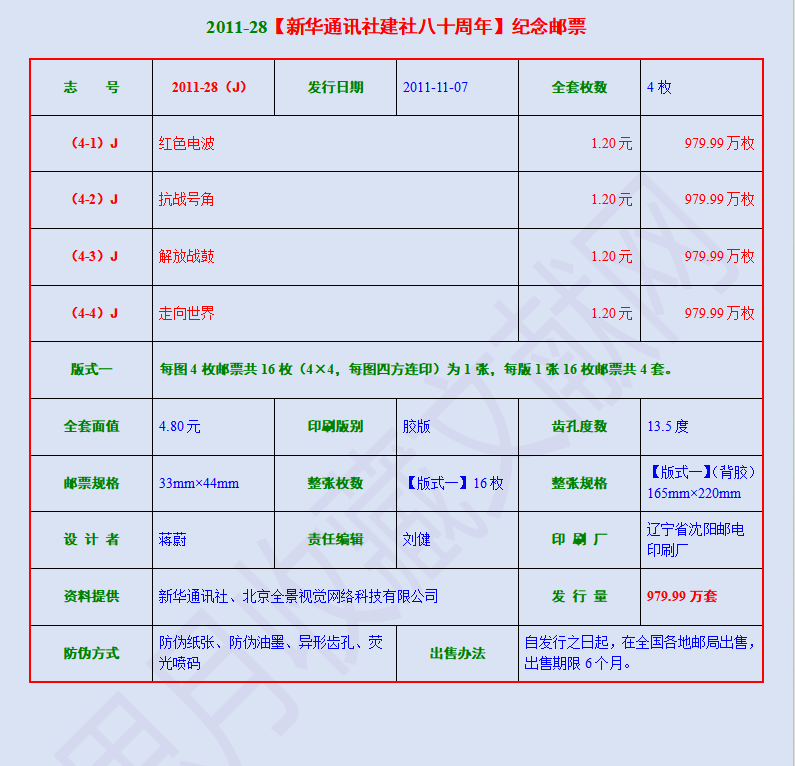 2011-28【新华通讯社建社八十周年】纪念邮票

| 志　号 | 2011-28（J） | 发行日期 | 2011-11-07 | 全套枚数 | 4 枚 |
|---|---|---|---|---|---|
| （4-1）J | 红色电波 | | | 1.20 元 | 979.99 万枚 |
| （4-2）J | 抗战号角 | | | 1.20 元 | 979.99 万枚 |
| （4-3）J | 解放战鼓 | | | 1.20 元 | 979.99 万枚 |
| （4-4）J | 走向世界 | | | 1.20 元 | 979.99 万枚 |
| 版式一 | 每图 4 枚邮票共 16 枚（4×4，每图四方连印）为 1 张，每版 1 张 16 枚邮票共 4 套。 | | | | |
| 全套面值 | 4.80 元 | 印刷版别 | 胶版 | 齿孔度数 | 13.5 度 |
| 邮票规格 | 33mm×44mm | 整张枚数 | 【版式一】16 枚 | 整张规格 | 【版式一】(背胶）165mm×220mm |
| 设 计 者 | 蒋蔚 | 责任编辑 | 刘健 | 印 刷 厂 | 辽宁省沈阳邮电印刷厂 |
| 资料提供 | 新华通讯社、北京全景视觉网络科技有限公司 | | | 发 行 量 | 979.99 万套 |
| 防伪方式 | 防伪纸张、防伪油墨、异形齿孔、荧光喷码 | | 出售办法 | 自发行之日起，在全国各地邮局出售，出售期限 6 个月。 | |